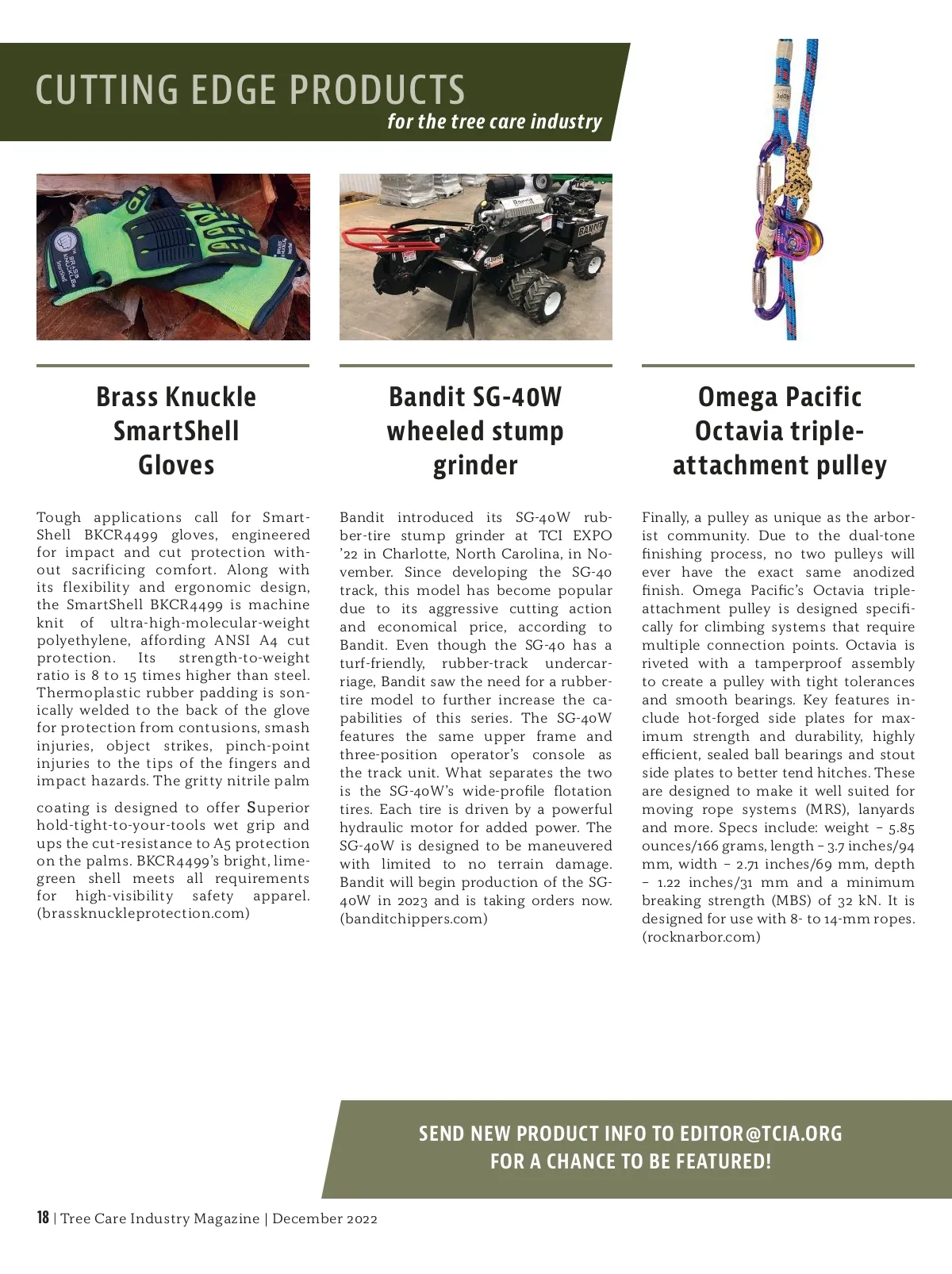 CUTTING EDGE PRODUCTS
for the tree care industry

Brass Knuckle SmartShell Gloves

Tough applications call for SmartShell BKCR4499 gloves, engineered for impact and cut protection without sacrificing comfort. Along with its flexibility and ergonomic design, the SmartShell BKCR4499 is machine knit of ultra-high-molecular-weight polyethylene, affording ANSI A4 cut protection. Its strength-to-weight ratio is 8 to 15 times higher than steel. Thermoplastic rubber padding is sonically welded to the back of the glove for protection from contusions, smash injuries, object strikes, pinch-point injuries to the tips of the fingers and impact hazards. The gritty nitrile palm

coating is designed to offer Superior hold-tight-to-your-tools wet grip and ups the cut-resistance to A5 protection on the palms. BKCR4499's bright, lime-green shell meets all requirements for high-visibility safety apparel. (brassknuckleprotection.com)

Bandit SG-40W wheeled stump grinder

Bandit introduced its SG-40W rubber-tire stump grinder at TCI EXPO '22 in Charlotte, North Carolina, in November. Since developing the SG-40 track, this model has become popular due to its aggressive cutting action and economical price, according to Bandit. Even though the SG-40 has a turf-friendly, rubber-track undercarriage, Bandit saw the need for a rubber-tire model to further increase the capabilities of this series. The SG-40W features the same upper frame and three-position operator's console as the track unit. What separates the two is the SG-40W's wide-profile flotation tires. Each tire is driven by a powerful hydraulic motor for added power. The SG-40W is designed to be maneuvered with limited to no terrain damage. Bandit will begin production of the SG-40W in 2023 and is taking orders now. (banditchippers.com)

Omega Pacific Octavia triple-attachment pulley

Finally, a pulley as unique as the arborist community. Due to the dual-tone finishing process, no two pulleys will ever have the exact same anodized finish. Omega Pacific's Octavia triple-attachment pulley is designed specifically for climbing systems that require multiple connection points. Octavia is riveted with a tamperproof assembly to create a pulley with tight tolerances and smooth bearings. Key features include hot-forged side plates for maximum strength and durability, highly efficient, sealed ball bearings and stout side plates to better tend hitches. These are designed to make it well suited for moving rope systems (MRS), lanyards and more. Specs include: weight – 5.85 ounces/166 grams, length – 3.7 inches/94 mm, width – 2.71 inches/69 mm, depth – 1.22 inches/31 mm and a minimum breaking strength (MBS) of 32 kN. It is designed for use with 8- to 14-mm ropes. (rocknarbor.com)

SEND NEW PRODUCT INFO TO EDITOR@TCIA.ORG FOR A CHANCE TO BE FEATURED!

18 | Tree Care Industry Magazine | December 2022